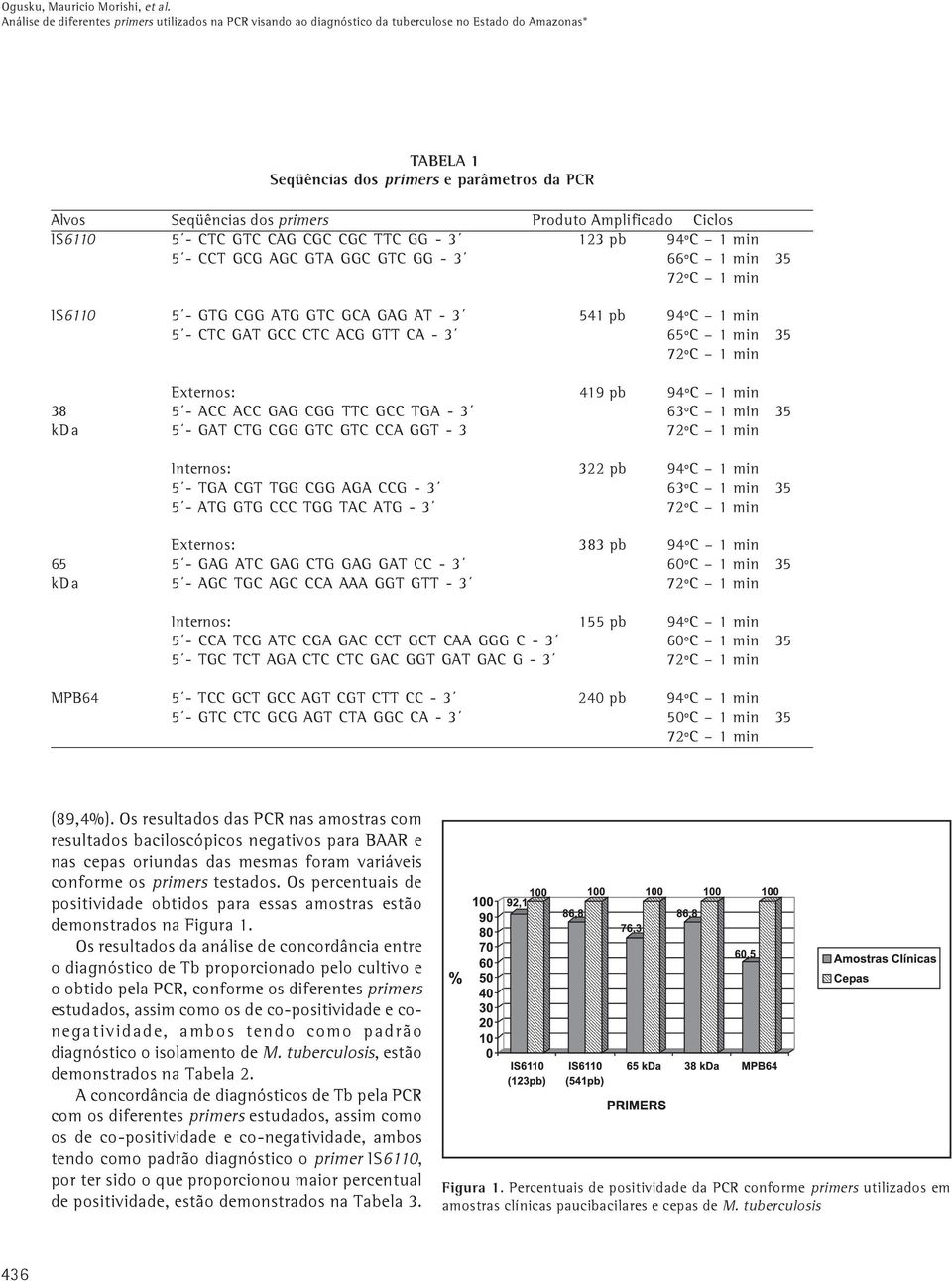 Ogusku, Mauricio Morishi, et al.
Análise de diferentes primers utilizados na PCR visando ao diagnóstico da tuberculose no Estado do Amazonas*

TABELA 1
Seqüências dos primers e parâmetros da PCR

| Alvos | Seqüências dos primers | Produto Amplificado | Ciclos | |
|---|---|---|---|---|
| IS6110 | 5´- CTC GTC CAG CGC CGC TTC GG - 3´ | 123 pb | 94ºC – 1 min | |
| | 5´- CCT GCG AGC GTA GGC GTC GG - 3´ | | 66ºC – 1 min | 35 |
| | | | 72ºC – 1 min | |
| IS6110 | 5´- GTG CGG ATG GTC GCA GAG AT - 3´ | 541 pb | 94ºC – 1 min | |
| | 5´- CTC GAT GCC CTC ACG GTT CA - 3´ | | 65ºC – 1 min | 35 |
| | | | 72ºC – 1 min | |
| | Externos: | 419 pb | 94ºC – 1 min | |
| 38 | 5´- ACC ACC GAG CGG TTC GCC TGA - 3´ | | 63ºC – 1 min | 35 |
| kDa | 5´- GAT CTG CGG GTC GTC CCA GGT - 3 | | 72ºC – 1 min | |
| | Internos: | 322 pb | 94ºC – 1 min | |
| | 5´- TGA CGT TGG CGG AGA CCG - 3´ | | 63ºC – 1 min | 35 |
| | 5´- ATG GTG CCC TGG TAC ATG - 3´ | | 72ºC – 1 min | |
| | Externos: | 383 pb | 94ºC – 1 min | |
| 65 | 5´- GAG ATC GAG CTG GAG GAT CC - 3´ | | 60ºC – 1 min | 35 |
| kDa | 5´- AGC TGC AGC CCA AAA GGT GTT - 3´ | | 72ºC – 1 min | |
| | Internos: | 155 pb | 94ºC – 1 min | |
| | 5´- CCA TCG ATC CGA GAC CCT GCT CAA GGG C - 3´ | | 60ºC – 1 min | 35 |
| | 5´- TGC TCT AGA CTC CTC GAC GGT GAT GAC G - 3´ | | 72ºC – 1 min | |
| MPB64 | 5´- TCC GCT GCC AGT CGT CTT CC - 3´ | 240 pb | 94ºC – 1 min | |
| | 5´- GTC CTC GCG AGT CTA GGC CA - 3´ | | 50ºC – 1 min | 35 |
| | | | 72ºC – 1 min | |

(89,4%). Os resultados das PCR nas amostras com resultados baciloscópicos negativos para BAAR e nas cepas oriundas das mesmas foram variáveis conforme os primers testados. Os percentuais de positividade obtidos para essas amostras estão demonstrados na Figura 1.

Os resultados da análise de concordância entre o diagnóstico de Tb proporcionado pelo cultivo e o obtido pela PCR, conforme os diferentes primers estudados, assim como os de co-positividade e co-negatividade, ambos tendo como padrão diagnóstico o isolamento de M. tuberculosis, estão demonstrados na Tabela 2.

A concordância de diagnósticos de Tb pela PCR com os diferentes primers estudados, assim como os de co-positividade e co-negatividade, ambos tendo como padrão diagnóstico o primer IS6110, por ter sido o que proporcionou maior percentual de positividade, estão demonstrados na Tabela 3.

%
100
90
80
70
60
50
40
30
20
10
0
92,1
100
86,8
100
76,3
100
86,8
100
60,5
100
IS6110 (123pb)
IS6110 (541pb)
65 kDa
38 kDa
MPB64
PRIMERS
Amostras Clínicas
Cepas

Figura 1. Percentuais de positividade da PCR conforme primers utilizados em amostras clínicas paucibacilares e cepas de M. tuberculosis

436